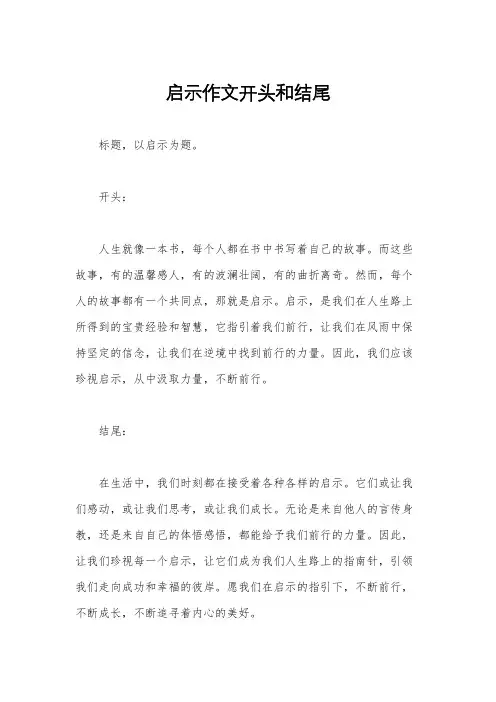 启示作文开头和结尾

标题，以启示为题。

开头：

人生就像一本书，每个人都在书中书写着自己的故事。而这些故事，有的温馨感人，有的波澜壮阔，有的曲折离奇。然而，每个人的故事都有一个共同点，那就是启示。启示，是我们在人生路上所得到的宝贵经验和智慧，它指引着我们前行，让我们在风雨中保持坚定的信念，让我们在逆境中找到前行的力量。因此，我们应该珍视启示，从中汲取力量，不断前行。

结尾：

在生活中，我们时刻都在接受着各种各样的启示。它们或让我们感动，或让我们思考，或让我们成长。无论是来自他人的言传身教，还是来自自己的体悟感悟，都能给予我们前行的力量。因此，让我们珍视每一个启示，让它们成为我们人生路上的指南针，引领我们走向成功和幸福的彼岸。愿我们在启示的指引下，不断前行，不断成长，不断追寻着内心的美好。